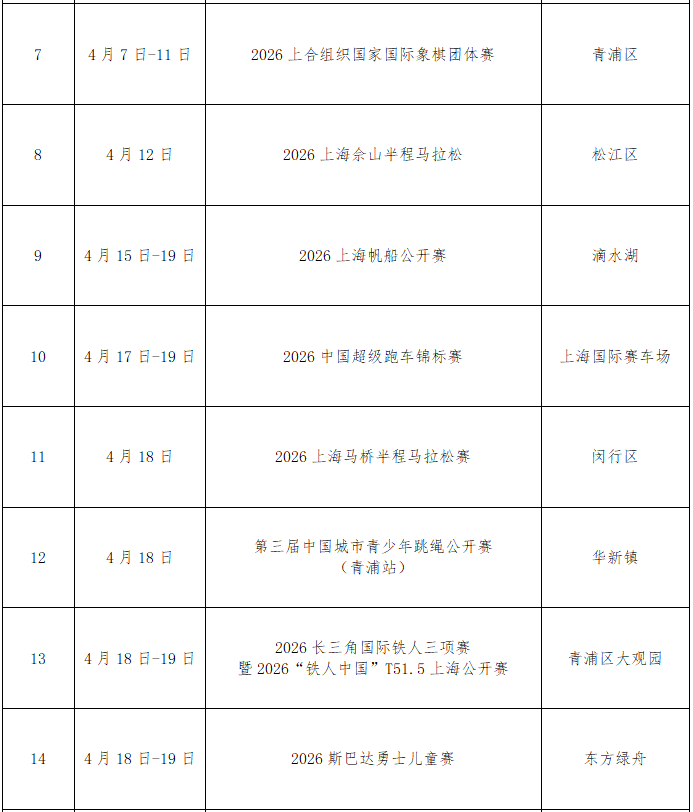 | 7 | 4月7日-11日 | 2026上合组织国家国际象棋团体赛 | 青浦区 |
|---|---|---|---|
| 8 | 4月12日 | 2026上海佘山半程马拉松 | 松江区 |
| 9 | 4月15日-19日 | 2026上海帆船公开赛 | 滴水湖 |
| 10 | 4月17日-19日 | 2026中国超级跑车锦标赛 | 上海国际赛车场 |
| 11 | 4月18日 | 2026上海马桥半程马拉松赛 | 闵行区 |
| 12 | 4月18日 | 第三届中国城市青少年跳绳公开赛（青浦站） | 华新镇 |
| 13 | 4月18日-19日 | 2026长三角国际铁人三项赛暨2026“铁人中国”T51.5上海公开赛 | 青浦区大观园 |
| 14 | 4月18日-19日 | 2026斯巴达勇士儿童赛 | 东方绿舟 |